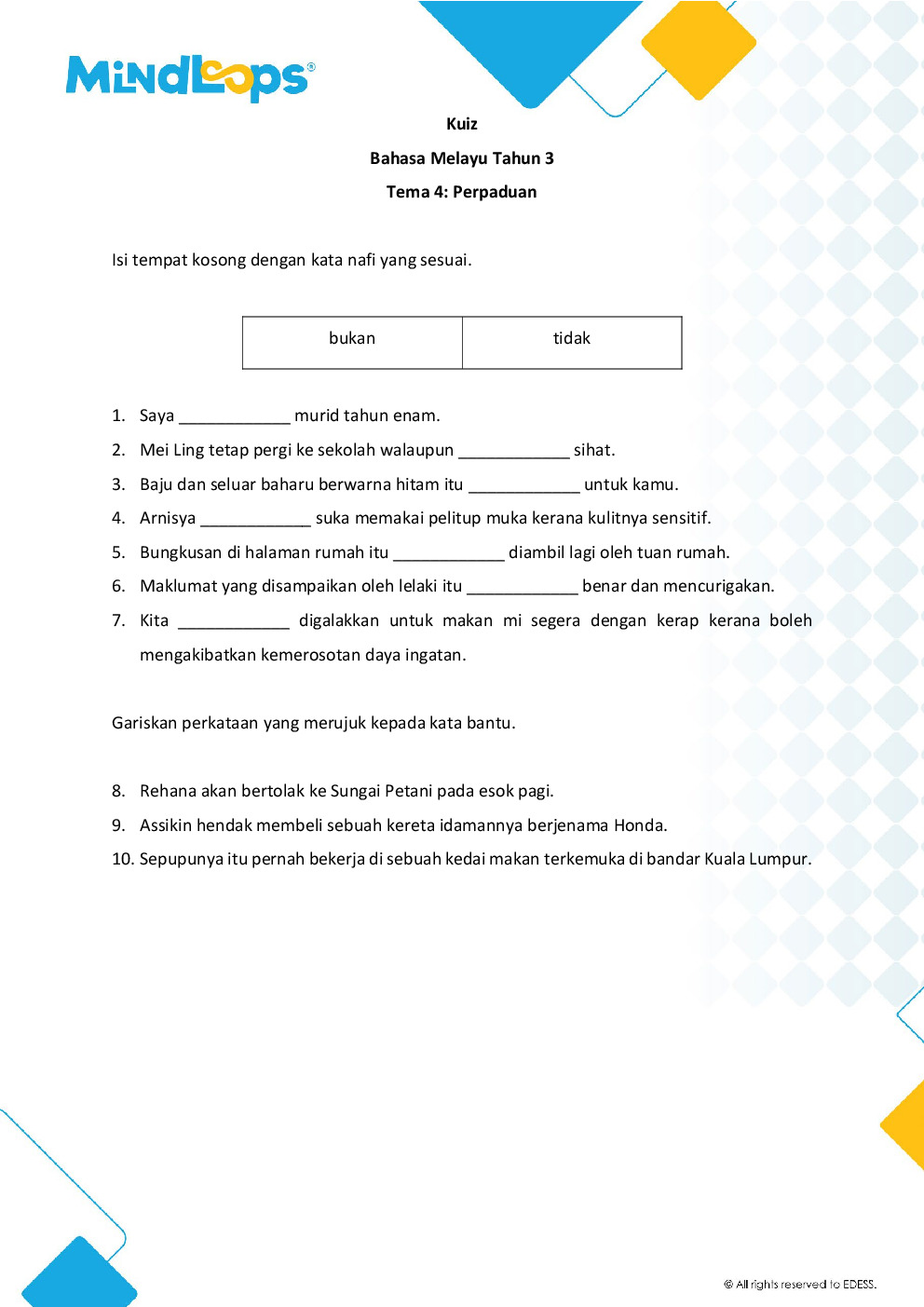 MindLoops®

Kuiz

Bahasa Melayu Tahun 3

Tema 4: Perpaduan

Isi tempat kosong dengan kata nafi yang sesuai.

| bukan | tidak |
|---|---|

1. Saya ____ murid tahun enam.
2. Mei Ling tetap pergi ke sekolah walaupun ____ sihat.
3. Baju dan seluar baharu berwarna hitam itu ____ untuk kamu.
4. Arnisya ____ suka memakai pelitup muka kerana kulitnya sensitif.
5. Bungkusan di halaman rumah itu ____ diambil lagi oleh tuan rumah.
6. Maklumat yang disampaikan oleh lelaki itu ____ benar dan mencurigakan.
7. Kita ____ digalakkan untuk makan mi segera dengan kerap kerana boleh mengakibatkan kemerosotan daya ingatan.

Gariskan perkataan yang merujuk kepada kata bantu.

8. Rehana akan bertolak ke Sungai Petani pada esok pagi.
9. Assikin hendak membeli sebuah kereta idamannya berjenama Honda.
10. Sepupunya itu pernah bekerja di sebuah kedai makan terkemuka di bandar Kuala Lumpur.

© All rights reserved to EDESS.